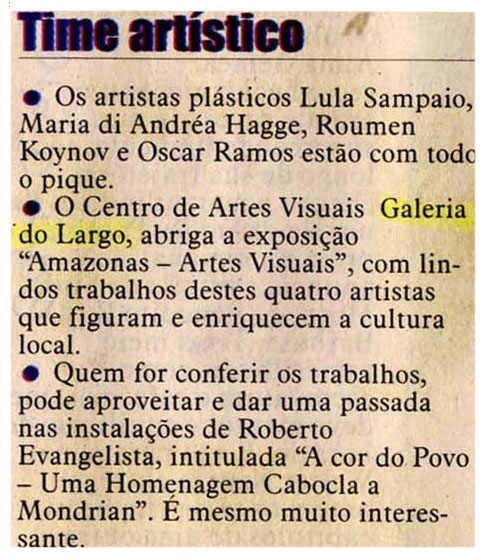 Time artístico

• Os artistas plásticos Lula Sampaio, Maria di Andréa Hagge, Roumen Koynov e Oscar Ramos estão com todo o pique.

• O Centro de Artes Visuais Galeria do Largo, abriga a exposição "Amazonas – Artes Visuais", com lindos trabalhos destes quatro artistas que figuram e enriquecem a cultura local.

• Quem for conferir os trabalhos, pode aproveitar e dar uma passada nas instalações de Roberto Evangelista, intitulada "A cor do Povo – Uma Homenagem Cabocla a Mondrian". É mesmo muito interessante.